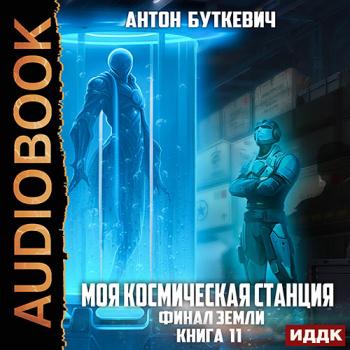 AUDIOBOOK

АНТОН БУТКЕВИЧ

МОЯ КОСМИЧЕСКАЯ СТАНЦИЯ
ФИНАЛ ЗЕМЛИ
КНИГА 11

ИДДК